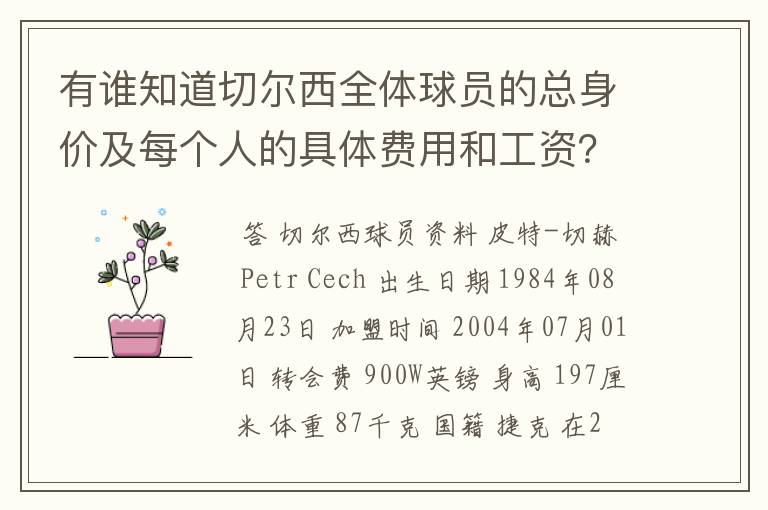 有谁知道切尔西全体球员的总身价及每个人的具体费用和工资?

答 切尔西球员资料 皮特-切赫 Petr Cech 出生日期 1984年08月23日 加盟时间 2004年07月01日 转会费 900W英镑 身高 197厘米 体重 87千克 国籍 捷克 在2